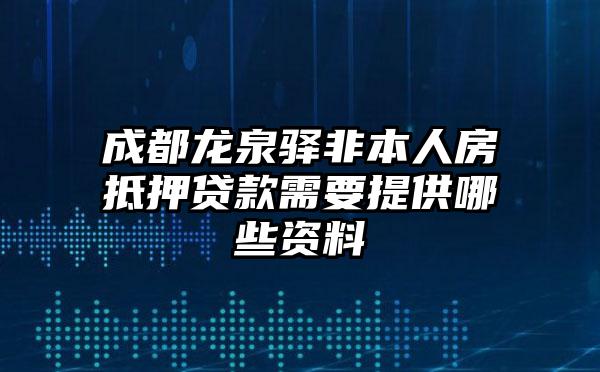 成都龙泉驿非本人房抵押贷款需要提供哪些资料